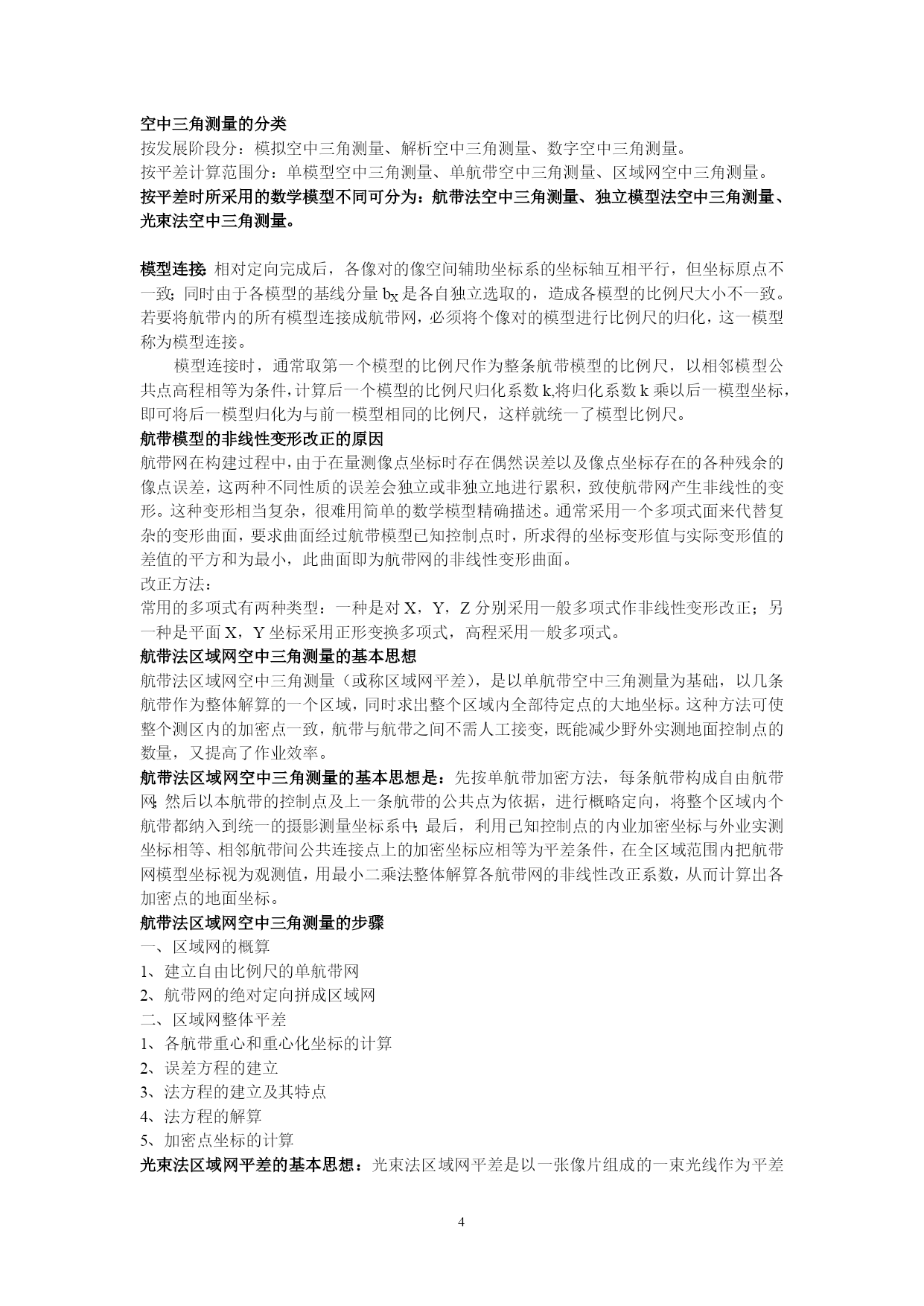 空中三角测量的分类
按发展阶段分：模拟空中三角测量、解析空中三角测量、数字空中三角测量。
按平差计算范围分：单模型空中三角测量、单航带空中三角测量、区域网空中三角测量。
按平差时所采用的数学模型不同可分为：航带法空中三角测量、独立模型法空中三角测量、光束法空中三角测量。

模型连接：相对定向完成后，各像对的像空间辅助坐标系的坐标轴互相平行，但坐标原点不一致；同时由于各模型的基线分量 $b_X$ 是各自独立选取的，造成各模型的比例尺大小不一致。若要将航带内的所有模型连接成航带网，必须将个像对的模型进行比例尺的归化，这一模型称为模型连接。

模型连接时，通常取第一个模型的比例尺作为整条航带模型的比例尺，以相邻模型公共点高程相等为条件，计算后一个模型的比例尺归化系数 k,将归化系数 k 乘以后一模型坐标，即可将后一模型归化为与前一模型相同的比例尺，这样就统一了模型比例尺。
航带模型的非线性变形改正的原因
航带网在构建过程中，由于在量测像点坐标时存在偶然误差以及像点坐标存在的各种残余的像点误差，这两种不同性质的误差会独立或非独立地进行累积，致使航带网产生非线性的变形。这种变形相当复杂，很难用简单的数学模型精确描述。通常采用一个多项式面来代替复杂的变形曲面，要求曲面经过航带模型已知控制点时，所求得的坐标变形值与实际变形值的差值的平方和为最小，此曲面即为航带网的非线性变形曲面。
改正方法：
常用的多项式有两种类型：一种是对 X，Y，Z 分别采用一般多项式作非线性变形改正；另一种是平面 X，Y 坐标采用正形变换多项式，高程采用一般多项式。
航带法区域网空中三角测量的基本思想
航带法区域网空中三角测量（或称区域网平差），是以单航带空中三角测量为基础，以几条航带作为整体解算的一个区域，同时求出整个区域内全部待定点的大地坐标。这种方法可使整个测区内的加密点一致，航带与航带之间不需人工接变，既能减少野外实测地面控制点的数量，又提高了作业效率。
航带法区域网空中三角测量的基本思想是：先按单航带加密方法，每条航带构成自由航带网；然后以本航带的控制点及上一条航带的公共点为依据，进行概略定向，将整个区域内个航带都纳入到统一的摄影测量坐标系中；最后，利用已知控制点的内业加密坐标与外业实测坐标相等、相邻航带间公共连接点上的加密坐标应相等为平差条件，在全区域范围内把航带网模型坐标视为观测值，用最小二乘法整体解算各航带网的非线性改正系数，从而计算出各加密点的地面坐标。
航带法区域网空中三角测量的步骤
一、区域网的概算
1、建立自由比例尺的单航带网
2、航带网的绝对定向拼成区域网
二、区域网整体平差
1、各航带重心和重心化坐标的计算
2、误差方程的建立
3、法方程的建立及其特点
4、法方程的解算
5、加密点坐标的计算
光束法区域网平差的基本思想：光束法区域网平差是以一张像片组成的一束光线作为平差

4